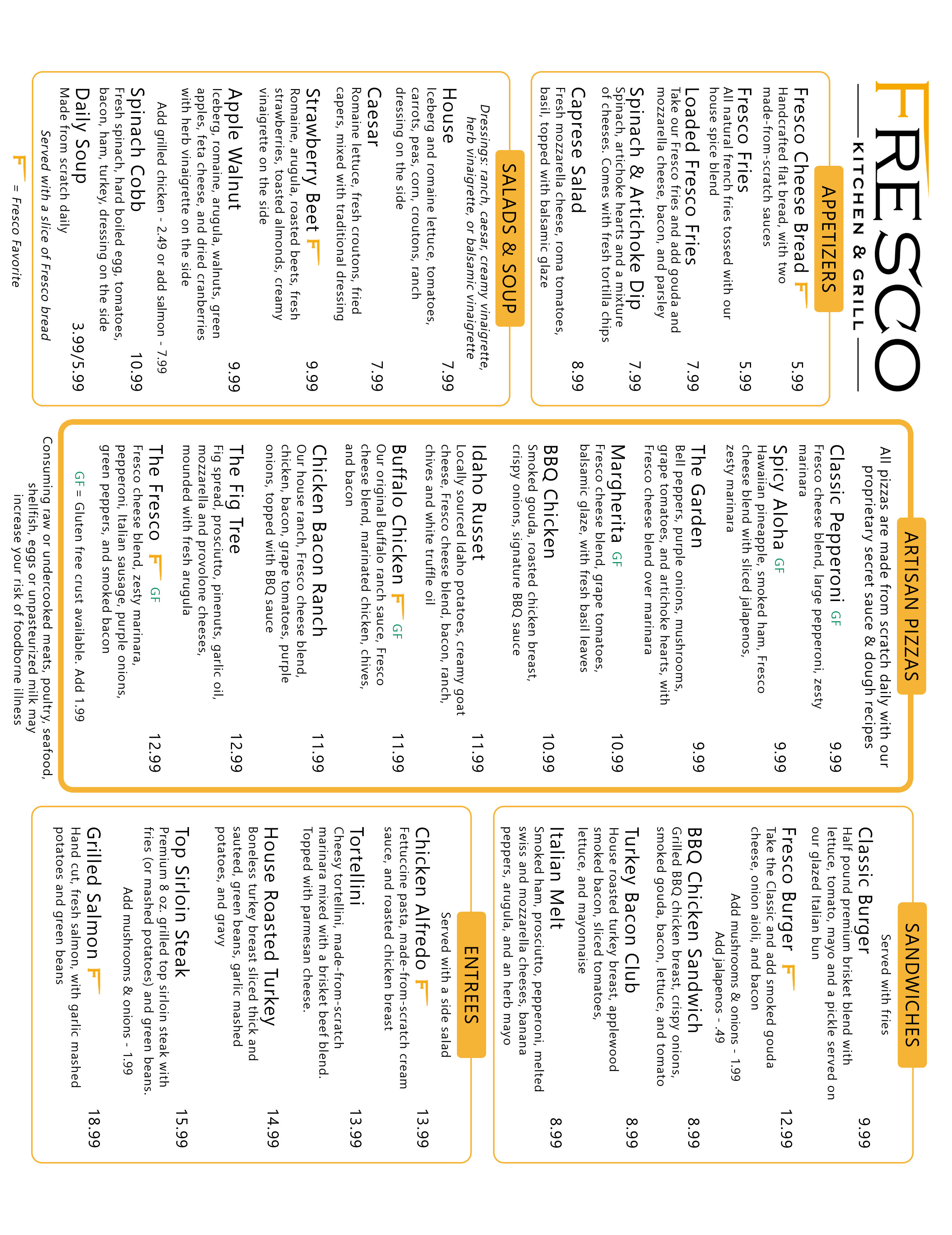 FRESCO
KITCHEN & GRILL

APPETIZERS

Fresco Cheese Bread F 5.99
Handcrafted flat bread, with two made-from-scratch sauces

Fresco Fries 5.99
All natural french fries tossed with our house spice blend

Loaded Fresco Fries 7.99
Take our Fresco fries and add gouda and mozzarella cheese, bacon, and parsley

Spinach & Artichoke Dip 7.99
Spinach, artichoke hearts and a mixture of cheeses. Comes with fresh tortilla chips

Caprese Salad 8.99
Fresh mozzarella cheese, roma tomatoes, basil, topped with balsamic glaze

SALADS & SOUP

Dressings: ranch, caesar, creamy vinaigrette, herb vinaigrette, or balsamic vinaigrette

House 7.99
Iceberg and romaine lettuce, tomatoes, carrots, peas, corn, croutons, ranch dressing on the side

Caesar 7.99
Romaine lettuce, fresh croutons, fried capers, mixed with traditional dressing

Strawberry Beet F 9.99
Romaine, arugula, roasted beets, fresh strawberries, toasted almonds, creamy vinaigrette on the side

Apple Walnut 9.99
Iceberg, romaine, arugula, walnuts, green apples, feta cheese, and dried cranberries with herb vinaigrette on the side

Add grilled chicken - 2.49 or add salmon - 7.99

Spinach Cobb 10.99
Fresh spinach, hard boiled egg, tomatoes, bacon, ham, turkey, dressing on the side

Daily Soup 3.99/5.99
Made from scratch daily

Served with a slice of Fresco bread

F = Fresco Favorite

ARTISAN PIZZAS

All pizzas are made from scratch daily with our proprietary secret sauce & dough recipes

Classic Pepperoni GF 9.99
Fresco cheese blend, large pepperoni, zesty marinara

Spicy Aloha GF 9.99
Hawaiian pineapple, smoked ham, Fresco cheese blend with sliced jalapenos, zesty marinara

The Garden 9.99
Bell peppers, purple onions, mushrooms, grape tomatoes, and artichoke hearts, with Fresco cheese blend over marinara

Margherita GF 10.99
Fresco cheese blend, grape tomatoes, balsamic glaze, with fresh basil leaves

BBQ Chicken 10.99
Smoked gouda, roasted chicken breast, crispy onions, signature BBQ sauce

Idaho Russet 11.99
Locally sourced Idaho potatoes, creamy goat cheese, Fresco cheese blend, bacon, ranch, chives and white truffle oil

Buffalo Chicken F GF 11.99
Our original Buffalo ranch sauce, Fresco cheese blend, marinated chicken, chives, and bacon

Chicken Bacon Ranch 11.99
Our house ranch, Fresco cheese blend, chicken, bacon, grape tomatoes, purple onions, topped with BBQ sauce

The Fig Tree 12.99
Fig spread, prosciutto, pinenuts, garlic oil, mozzarella and provolone cheeses, mounded with fresh arugula

The Fresco F GF 12.99
Fresco cheese blend, zesty marinara, pepperoni, Italian sausage, purple onions, green peppers, and smoked bacon

GF = Gluten free crust available. Add 1.99

Consuming raw or undercooked meats, poultry, seafood, shellfish, eggs or unpasteurized milk may increase your risk of foodborne illness

SANDWICHES

Served with fries

Classic Burger 9.99
Half pound premium brisket blend with lettuce, tomato, mayo and a pickle served on our glazed Italian bun

Fresco Burger F 12.99
Take the Classic and add smoked gouda cheese, onion aioli, and bacon

Add mushrooms & onions - 1.99
Add jalapenos - .49

BBQ Chicken Sandwich 8.99
Grilled BBQ chicken breast, crispy onions, smoked gouda, bacon, lettuce, and tomato

Turkey Bacon Club 8.99
House roasted turkey breast, applewood smoked bacon, sliced tomatoes, lettuce, and mayonnaise

Italian Melt 8.99
Smoked ham, prosciutto, pepperoni, melted swiss and mozzarella cheeses, banana peppers, arugula, and an herb mayo

ENTREES

Served with a side salad

Chicken Alfredo F 13.99
Fettuccine pasta, made-from-scratch cream sauce, and roasted chicken breast

Tortellini 13.99
Cheesy tortellini, made-from-scratch marinara mixed with a brisket beef blend. Topped with parmesan cheese.

House Roasted Turkey 14.99
Boneless turkey breast sliced thick and sauteed, green beans, garlic mashed potatoes, and gravy

Top Sirloin Steak 15.99
Premium 8 oz. grilled top sirloin steak with fries (or mashed potatoes) and green beans.

Add mushrooms & onions - 1.99

Grilled Salmon F 18.99
Hand cut, fresh salmon, with garlic mashed potatoes and green beans